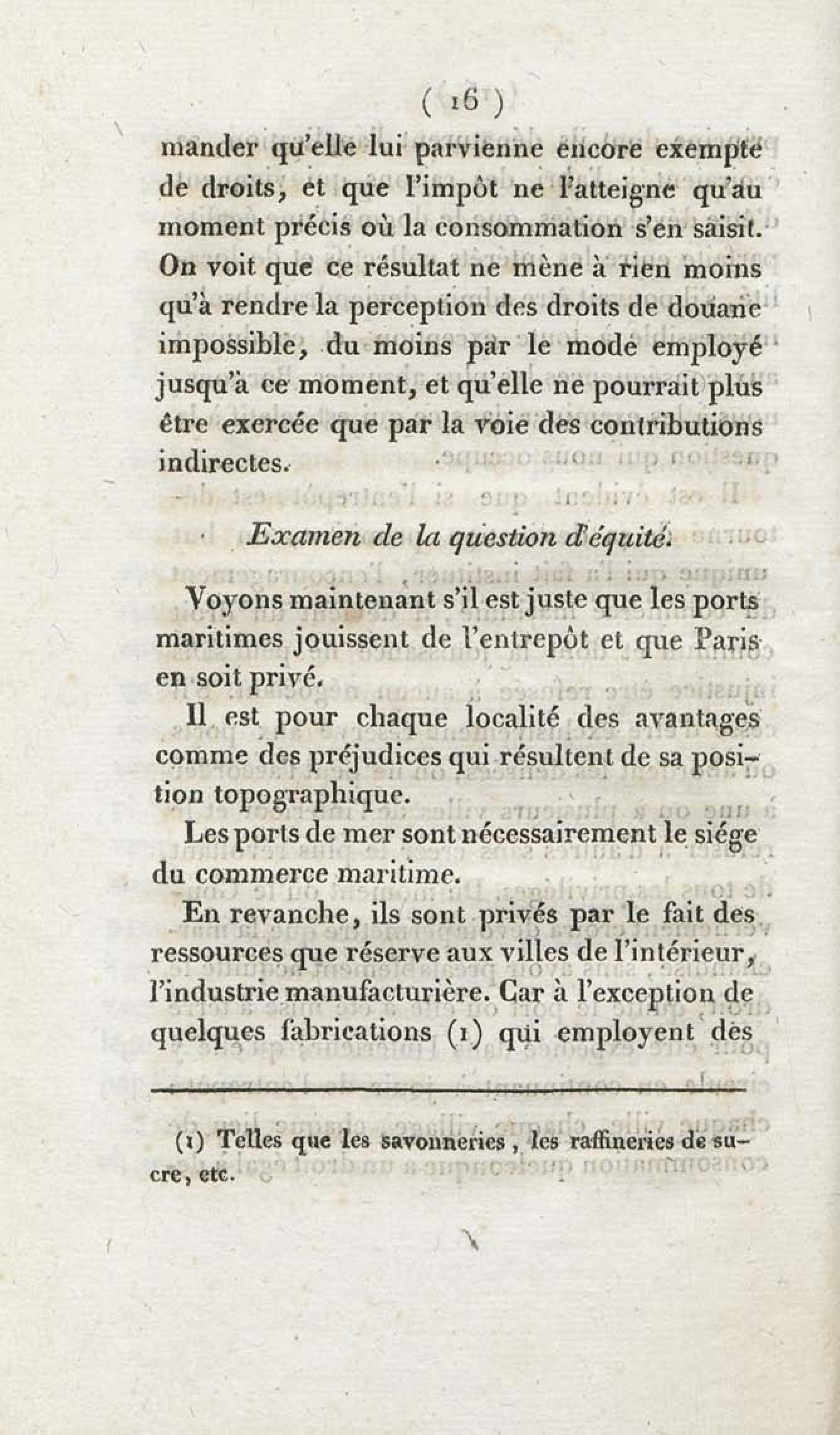 ( 16 )

mander qu'elle lui parvienne encore exempte de droits, et que l'impôt ne l'atteigne qu'au moment précis où la consommation s'en saisit. On voit que ce résultat ne mène à rien moins qu'à rendre la perception des droits de douane impossible, du moins par le mode employé jusqu'à ce moment, et qu'elle ne pourrait plus être exercée que par la voie des contributions indirectes.

Examen de la question d'équité.

Voyons maintenant s'il est juste que les ports maritimes jouissent de l'entrepôt et que Paris en soit privé.

Il est pour chaque localité des avantages comme des préjudices qui résultent de sa position topographique.

Les ports de mer sont nécessairement le siége du commerce maritime.

En revanche, ils sont privés par le fait des ressources que réserve aux villes de l'intérieur, l'industrie manufacturière. Car à l'exception de quelques fabrications (1) qui employent des

(1) Telles que les savonneries, les raffineries de sucre, etc.